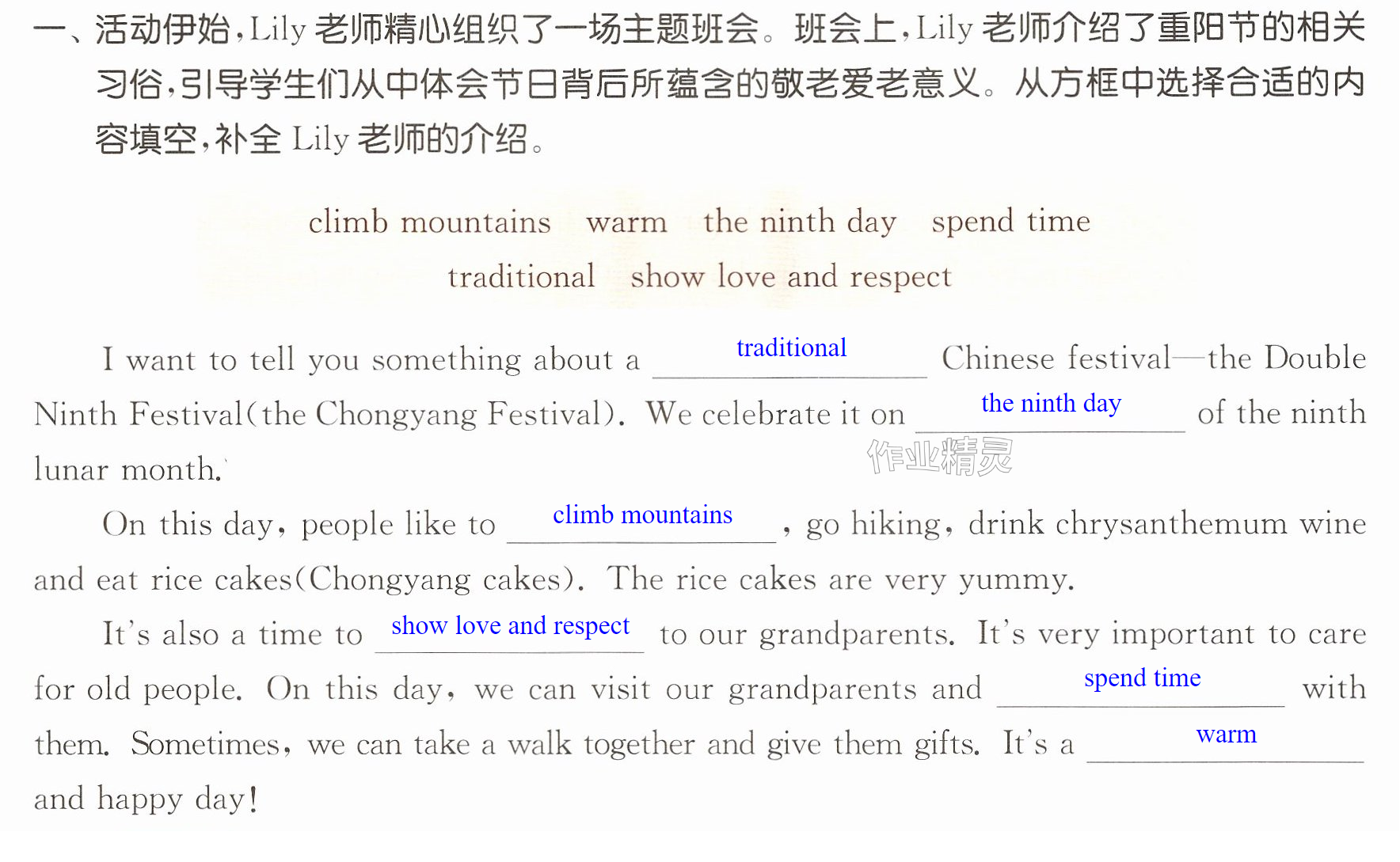 一、活动伊始,Lily老师精心组织了一场主题班会。班会上,Lily老师介绍了重阳节的相关习俗,引导学生们从中体会节日背后所蕴含的敬老爱老意义。从方框中选择合适的内容填空,补全Lily老师的介绍。

climb mountains   warm   the ninth day   spend time
traditional   show love and respect

I want to tell you something about a traditional Chinese festival—the Double Ninth Festival(the Chongyang Festival). We celebrate it on the ninth day of the ninth lunar month.

On this day, people like to climb mountains, go hiking, drink chrysanthemum wine and eat rice cakes(Chongyang cakes). The rice cakes are very yummy.

It's also a time to show love and respect to our grandparents. It's very important to care for old people. On this day, we can visit our grandparents and spend time with them. Sometimes, we can take a walk together and give them gifts. It's a warm and happy day!

作业精灵